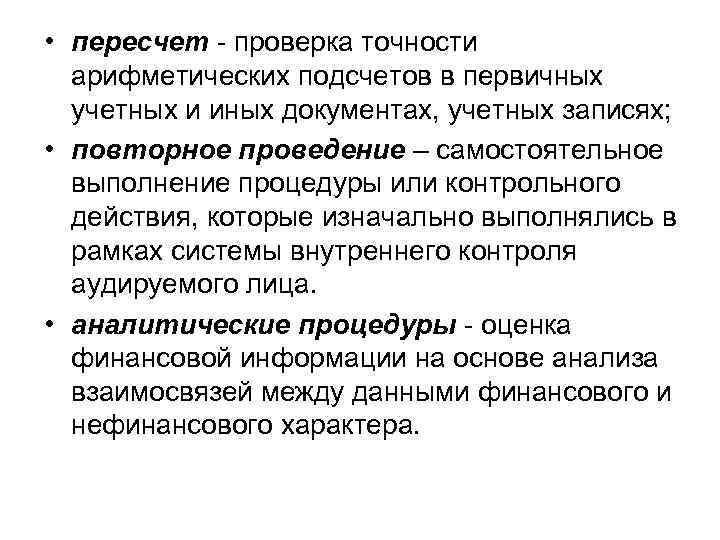 • пересчет - проверка точности арифметических подсчетов в первичных учетных и иных документах, учетных записях;

• повторное проведение – самостоятельное выполнение процедуры или контрольного действия, которые изначально выполнялись в рамках системы внутреннего контроля аудируемого лица.

• аналитические процедуры - оценка финансовой информации на основе анализа взаимосвязей между данными финансового и нефинансового характера.